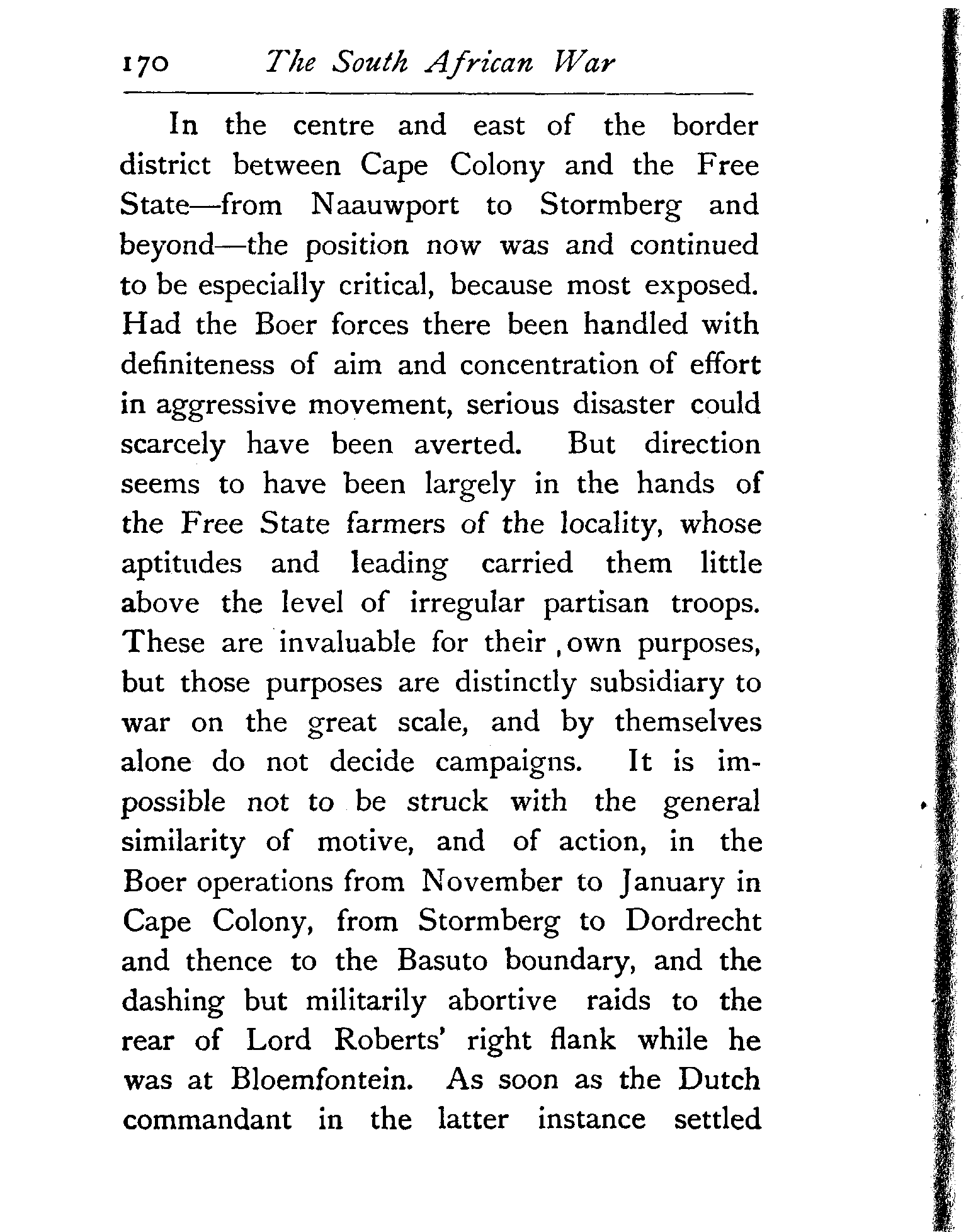 170 The South African War

In the centre and east of the border district between Cape Colony and the Free State—from Naauwport to Stormberg and beyond—the position now was and continued to be especially critical, because most exposed. Had the Boer forces there been handled with definiteness of aim and concentration of effort in aggressive movement, serious disaster could scarcely have been averted. But direction seems to have been largely in the hands of the Free State farmers of the locality, whose aptitudes and leading carried them little above the level of irregular partisan troops. These are invaluable for their own purposes, but those purposes are distinctly subsidiary to war on the great scale, and by themselves alone do not decide campaigns. It is impossible not to be struck with the general similarity of motive, and of action, in the Boer operations from November to January in Cape Colony, from Stormberg to Dordrecht and thence to the Basuto boundary, and the dashing but militarily abortive raids to the rear of Lord Roberts' right flank while he was at Bloemfontein. As soon as the Dutch commandant in the latter instance settled